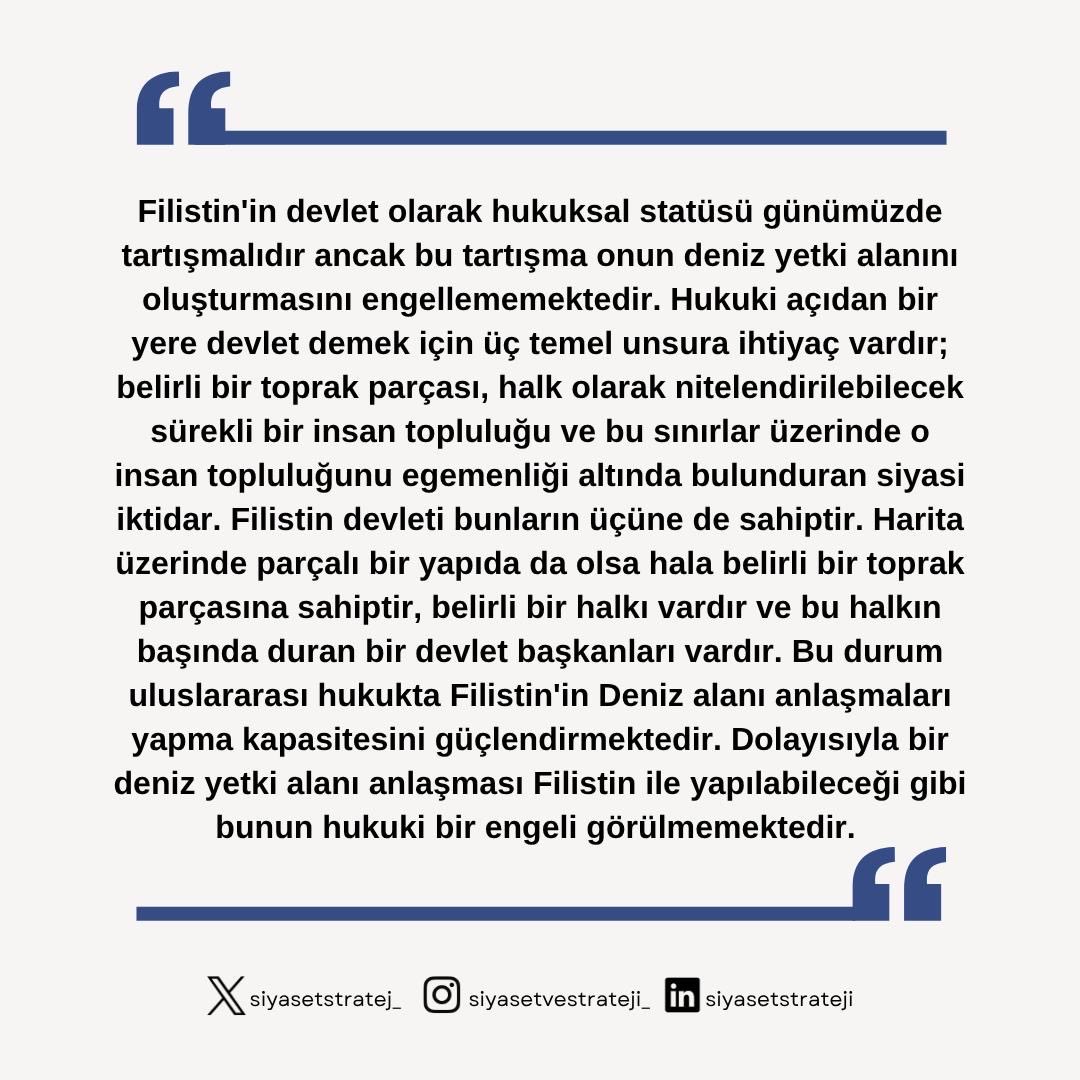 Filistin'in devlet olarak hukuksal statüsü günümüzde tartışmalıdır ancak bu tartışma onun deniz yetki alanını oluşturmasını engellememektedir. Hukuki açıdan bir yere devlet demek için üç temel unsura ihtiyaç vardır; belirli bir toprak parçası, halk olarak nitelendirilebilecek sürekli bir insan topluluğu ve bu sınırlar üzerinde o insan topluluğunu egemenliği altında bulunduran siyasi iktidar. Filistin devleti bunların üçüne de sahiptir. Harita üzerinde parçalı bir yapıda da olsa hala belirli bir toprak parçasına sahiptir, belirli bir halkı vardır ve bu halkın başında duran bir devlet başkanları vardır. Bu durum uluslararası hukukta Filistin'in Deniz alanı anlaşmaları yapma kapasitesini güçlendirmektedir. Dolayısıyla bir deniz yetki alanı anlaşması Filistin ile yapılabileceği gibi bunun hukuki bir engeli görülmemektedir.

siyasetstratej_ siyasetvestrateji_ siyasetstrateji